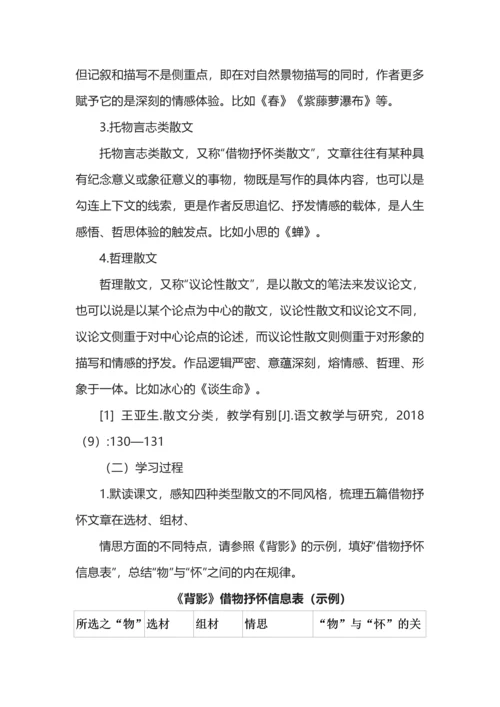 但记叙和描写不是侧重点，即在对自然景物描写的同时，作者更多赋予它的是深刻的情感体验。比如《春》《紫藤萝瀑布》等。

3.托物言志类散文

托物言志类散文，又称“借物抒怀类散文”，文章往往有某种具有纪念意义或象征意义的事物，物既是写作的具体内容，也可以是勾连上下文的线索，更是作者反思追忆、抒发情感的载体，是人生感悟、哲思体验的触发点。比如小思的《蝉》。

4.哲理散文

哲理散文，又称“议论性散文”，是以散文的笔法来发议论文，也可以说是以某个论点为中心的散文，议论性散文和议论文不同，议论文侧重于对中心论点的论述，而议论性散文则侧重于对形象的描写和情感的抒发。作品逻辑严密、意蕴深刻，熔情感、哲理、形象于一体。比如冰心的《谈生命》。

[1] 王亚生.散文分类，教学有别[J].语文教学与研究，2018（9）:130—131

（二）学习过程

1.默读课文，感知四种类型散文的不同风格，梳理五篇借物抒怀文章在选材、组材、

情思方面的不同特点，请参照《背影》的示例，填好“借物抒怀信息表”，总结“物”与“怀”之间的内在规律。

《背影》借物抒怀信息表（示例）

| 所选之“物” | 选材 | 组材 | 情思 | “物”与“怀”的关 |
|---|---|---|---|---|